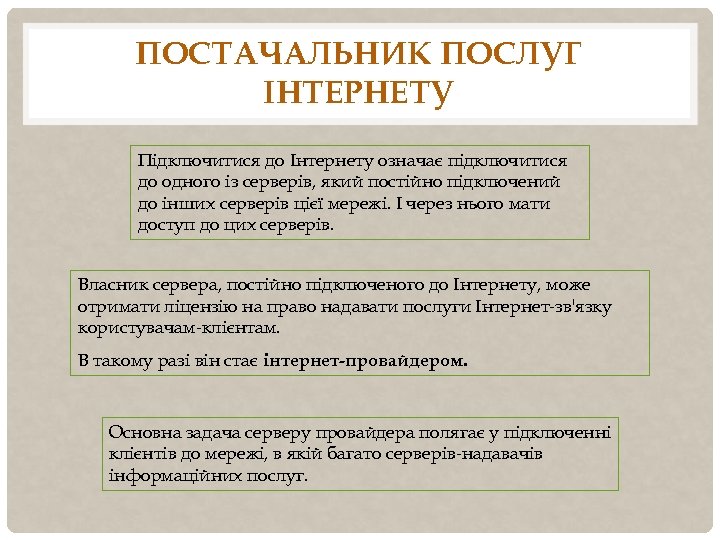 ПОСТАЧАЛЬНИК ПОСЛУГ ІНТЕРНЕТУ

Підключитися до Інтернету означає підключитися до одного із серверів, який постійно підключений до інших серверів цієї мережі. І через нього мати доступ до цих серверів.

Власник сервера, постійно підключеного до Інтернету, може отримати ліцензію на право надавати послуги Інтернет-зв'язку користувачам-клієнтам.

В такому разі він стає інтернет-провайдером.

Основна задача серверу провайдера полягає у підключенні клієнтів до мережі, в якій багато серверів-надавачів інформаційних послуг.